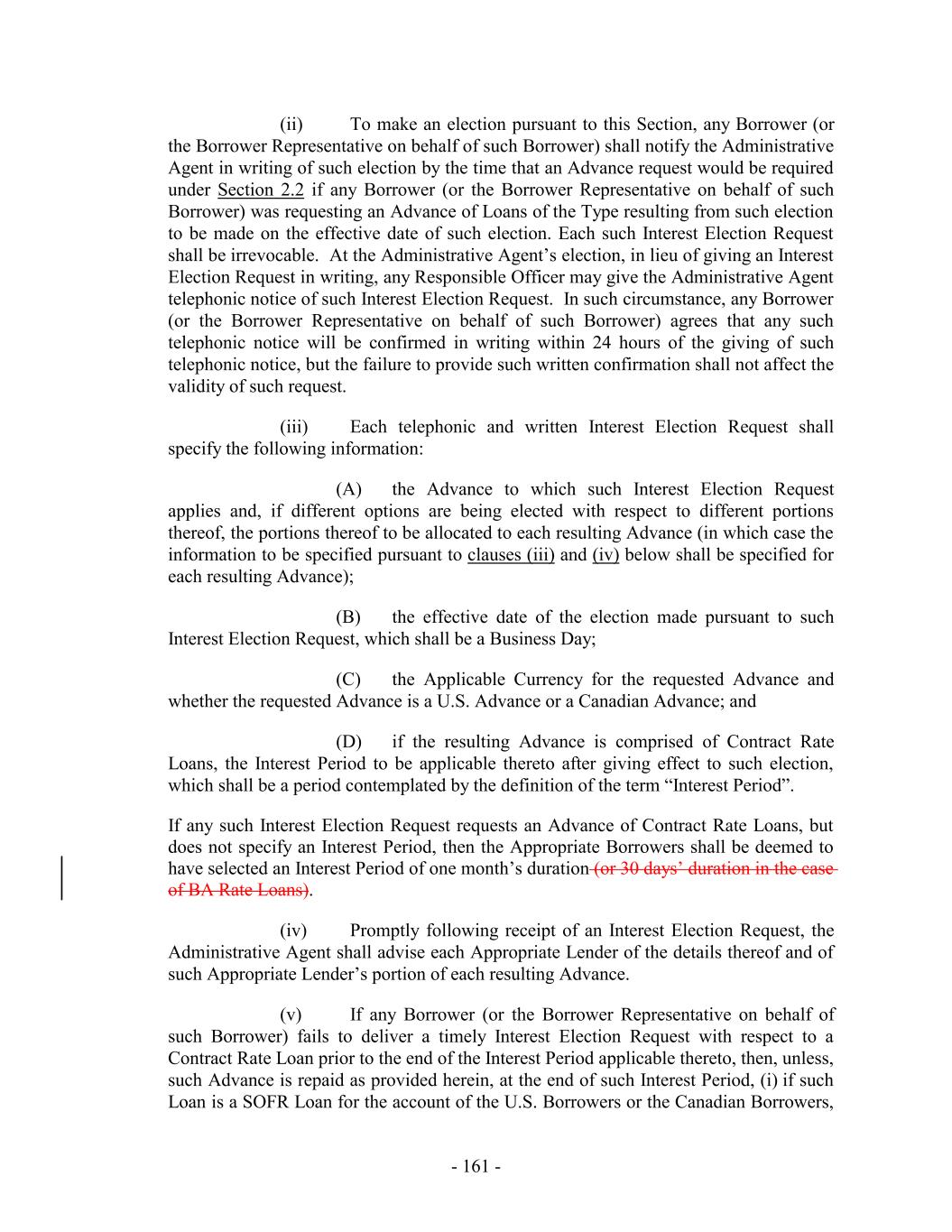 (ii) To make an election pursuant to this Section, any Borrower (or the Borrower Representative on behalf of such Borrower) shall notify the Administrative Agent in writing of such election by the time that an Advance request would be required under Section 2.2 if any Borrower (or the Borrower Representative on behalf of such Borrower) was requesting an Advance of Loans of the Type resulting from such election to be made on the effective date of such election. Each such Interest Election Request shall be irrevocable. At the Administrative Agent's election, in lieu of giving an Interest Election Request in writing, any Responsible Officer may give the Administrative Agent telephonic notice of such Interest Election Request. In such circumstance, any Borrower (or the Borrower Representative on behalf of such Borrower) agrees that any such telephonic notice will be confirmed in writing within 24 hours of the giving of such telephonic notice, but the failure to provide such written confirmation shall not affect the validity of such request.

(iii) Each telephonic and written Interest Election Request shall specify the following information:

(A) the Advance to which such Interest Election Request applies and, if different options are being elected with respect to different portions thereof, the portions thereof to be allocated to each resulting Advance (in which case the information to be specified pursuant to clauses (iii) and (iv) below shall be specified for each resulting Advance);

(B) the effective date of the election made pursuant to such Interest Election Request, which shall be a Business Day;

(C) the Applicable Currency for the requested Advance and whether the requested Advance is a U.S. Advance or a Canadian Advance; and

(D) if the resulting Advance is comprised of Contract Rate Loans, the Interest Period to be applicable thereto after giving effect to such election, which shall be a period contemplated by the definition of the term "Interest Period".

If any such Interest Election Request requests an Advance of Contract Rate Loans, but does not specify an Interest Period, then the Appropriate Borrowers shall be deemed to have selected an Interest Period of one month's duration (or 30 days' duration in the case of BA Rate Loans).

(iv) Promptly following receipt of an Interest Election Request, the Administrative Agent shall advise each Appropriate Lender of the details thereof and of such Appropriate Lender's portion of each resulting Advance.

(v) If any Borrower (or the Borrower Representative on behalf of such Borrower) fails to deliver a timely Interest Election Request with respect to a Contract Rate Loan prior to the end of the Interest Period applicable thereto, then, unless, such Advance is repaid as provided herein, at the end of such Interest Period, (i) if such Loan is a SOFR Loan for the account of the U.S. Borrowers or the Canadian Borrowers,

- 161 -